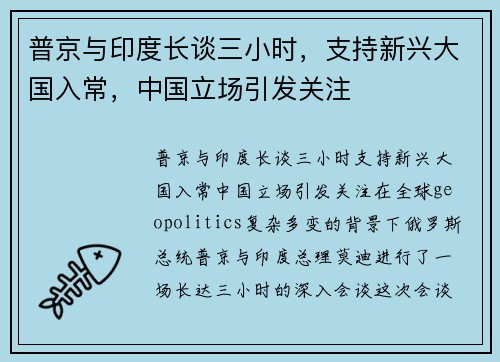 普京与印度长谈三小时，支持新兴大国入常，中国立场引发关注

普京与印度长谈三小时支持新兴大国入常中国立场引发关注在全球geopolitics复杂多变的背景下俄罗斯总统普京与印度总理莫迪进行了一场长达三小时的深入会谈这次会谈